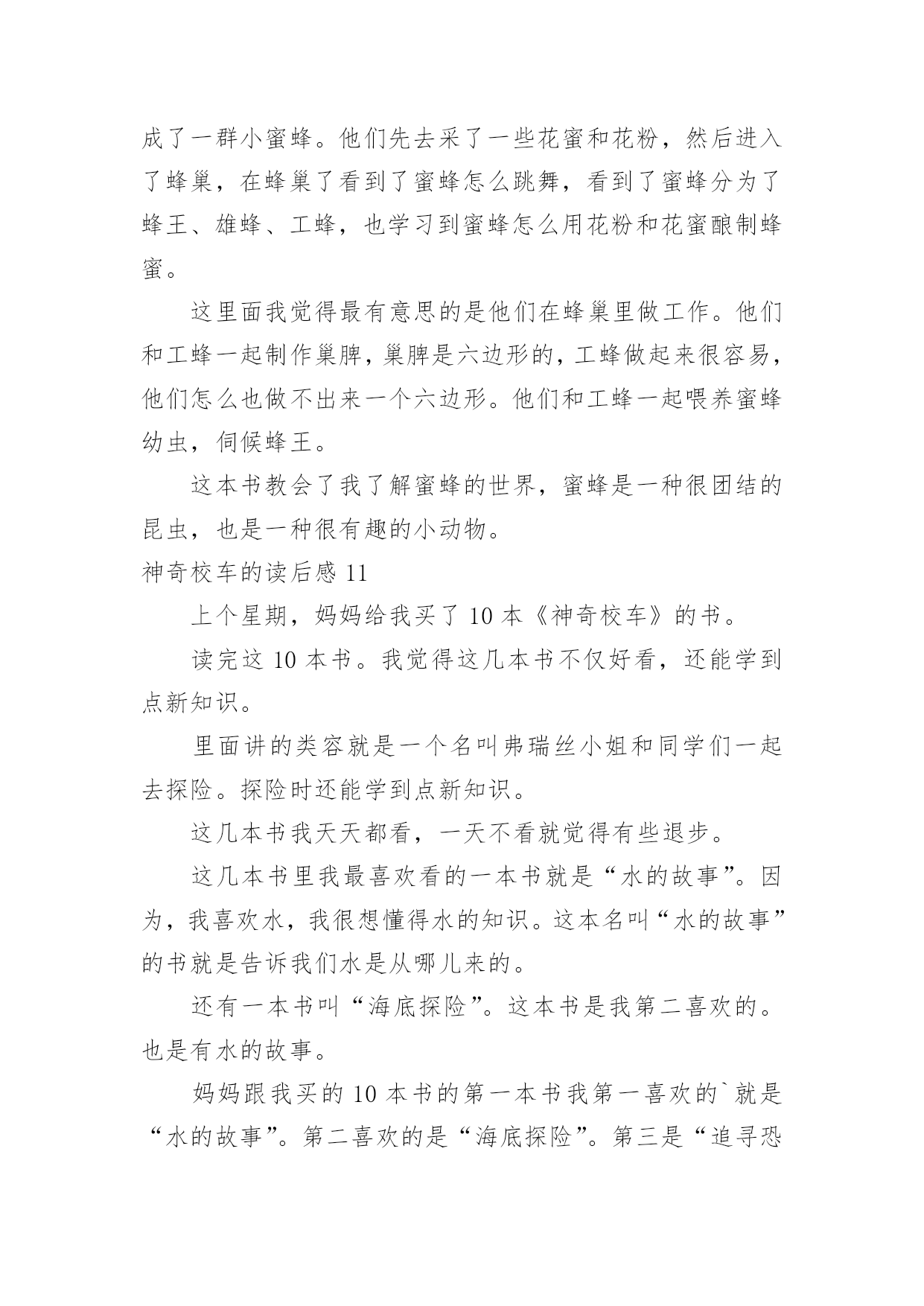 成了一群小蜜蜂。他们先去采了一些花蜜和花粉，然后进入了蜂巢，在蜂巢了看到了蜜蜂怎么跳舞，看到了蜜蜂分为了蜂王、雄蜂、工蜂，也学习到蜜蜂怎么用花粉和花蜜酿制蜂蜜。

这里面我觉得最有意思的是他们在蜂巢里做工作。他们和工蜂一起制作巢脾，巢脾是六边形的，工蜂做起来很容易，他们怎么也做不出来一个六边形。他们和工蜂一起喂养蜜蜂幼虫，伺候蜂王。

这本书教会了我了解蜜蜂的世界，蜜蜂是一种很团结的昆虫，也是一种很有趣的小动物。

神奇校车的读后感 11

上个星期，妈妈给我买了 10 本《神奇校车》的书。

读完这 10 本书。我觉得这几本书不仅好看，还能学到点新知识。

里面讲的类容就是一个名叫弗瑞丝小姐和同学们一起去探险。探险时还能学到点新知识。

这几本书我天天都看，一天不看就觉得有些退步。

这几本书里我最喜欢看的一本书就是“水的故事”。因为，我喜欢水，我很想懂得水的知识。这本名叫“水的故事”的书就是告诉我们水是从哪儿来的。

还有一本书叫“海底探险”。这本书是我第二喜欢的。也是有水的故事。

妈妈跟我买的 10 本书的第一本书我第一喜欢的`就是“水的故事”。第二喜欢的是“海底探险”。第三是“追寻恐